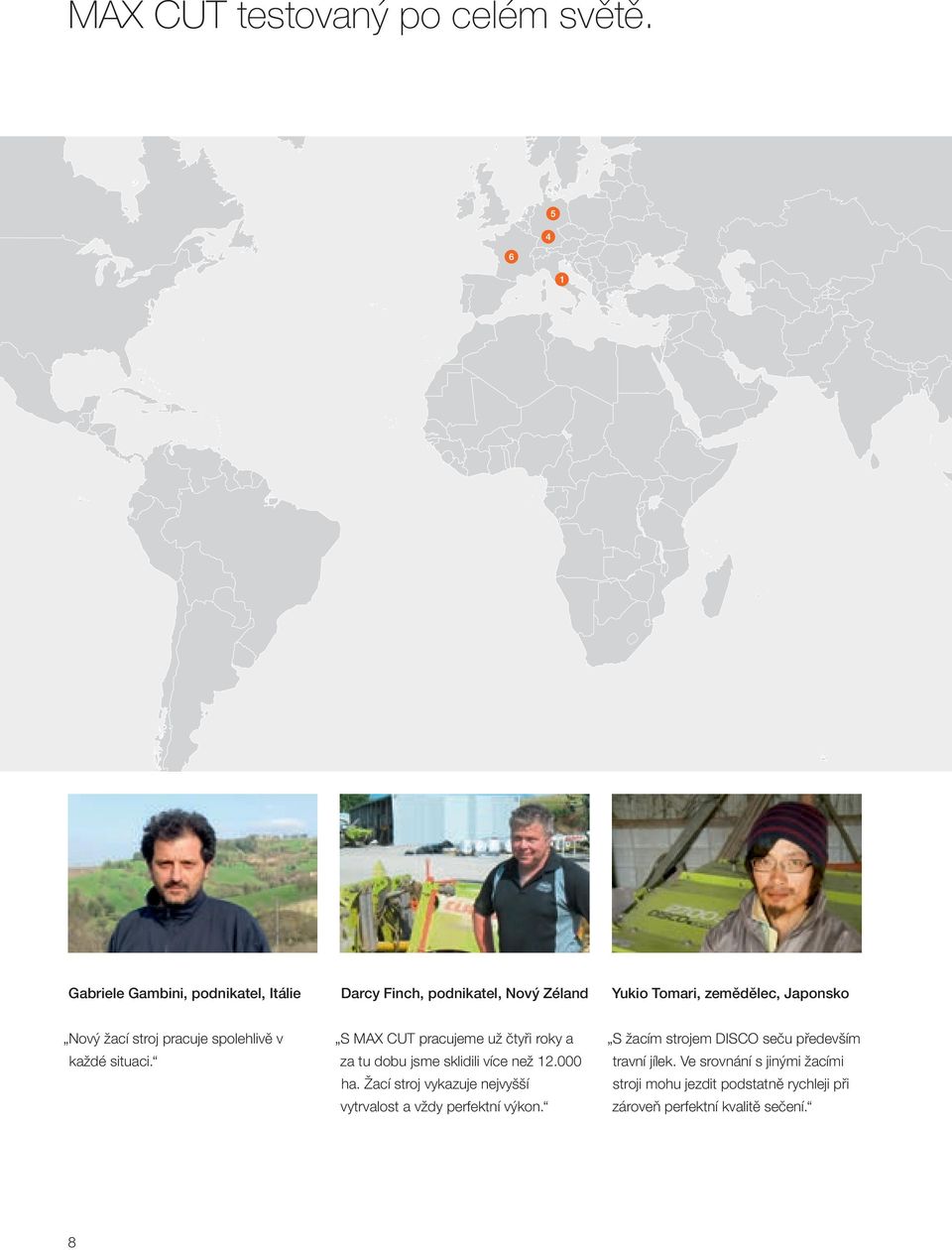 MAX CUT testovaný po celém světě.

5
4
6
1

Gabriele Gambini, podnikatel, Itálie

„Nový žací stroj pracuje spolehlivě v každé situaci.“

Darcy Finch, podnikatel, Nový Zéland

„S MAX CUT pracujeme už čtyři roky a za tu dobu jsme sklidili více než 12.000 ha. Žací stroj vykazuje nejvyšší vytrvalost a vždy perfektní výkon.“

Yukio Tomari, zemědělec, Japonsko

„S žacím strojem DISCO seču především travní jílek. Ve srovnání s jinými žacími stroji mohu jezdit podstatně rychleji při zároveň perfektní kvalitě sečení.“

8